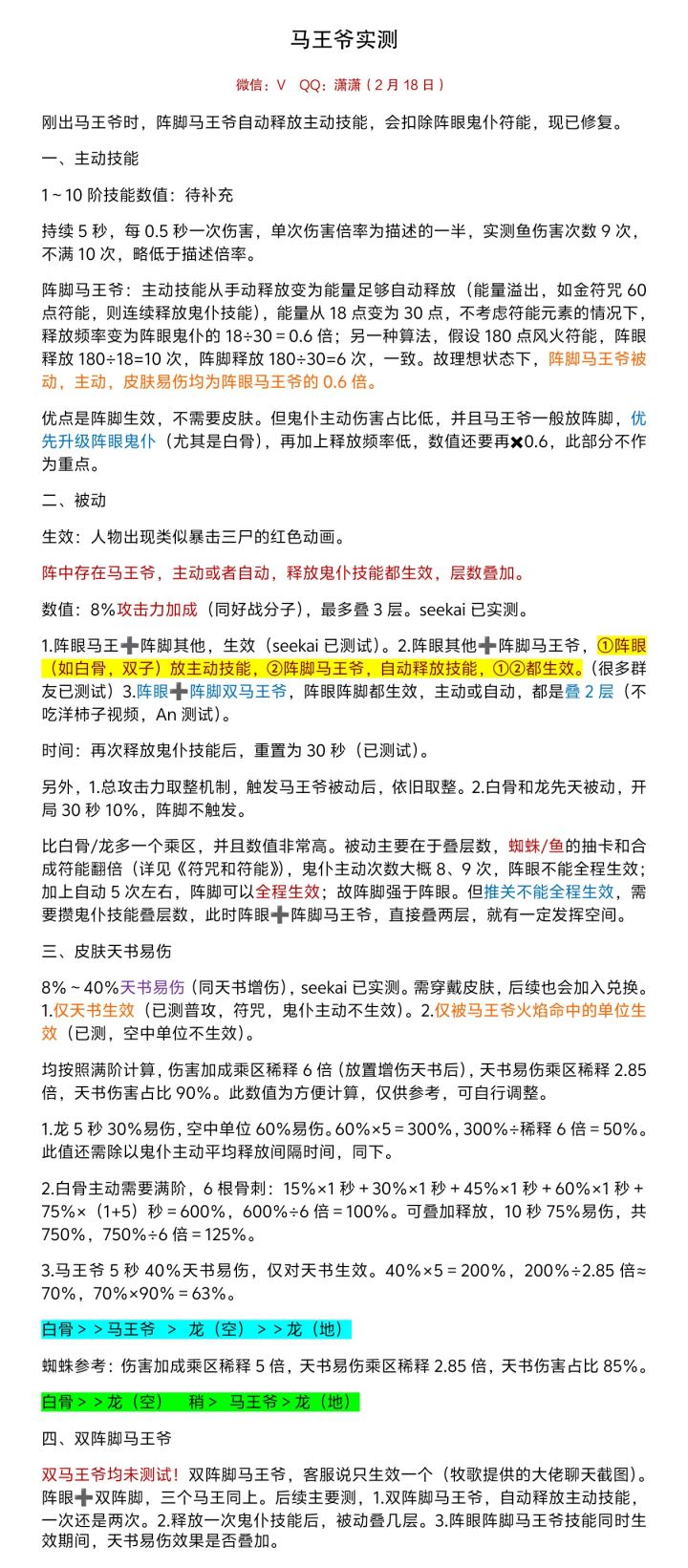 马王爷实测

微信：V　QQ：潇潇（2 月 18 日）

刚出马王爷时，阵脚马王爷自动释放主动技能，会扣除阵眼鬼仆符能，现已修复。

一、主动技能

1～10 阶技能数值：待补充

持续 5 秒，每 0.5 秒一次伤害，单次伤害倍率为描述的一半，实测鱼伤害次数 9 次，不满 10 次，略低于描述倍率。

阵脚马王爷：主动技能从手动释放变为能量足够自动释放（能量溢出，如金符咒 60 点符能，则连续释放鬼仆技能），能量从 18 点变为 30 点，不考虑符能元素的情况下，释放频率变为阵眼鬼仆的 18÷30＝0.6 倍；另一种算法，假设 180 点风火符能，阵眼释放 180÷18=10 次，阵脚释放 180÷30=6 次，一致。故理想状态下，阵脚马王爷被动，主动，皮肤易伤均为阵眼马王爷的 0.6 倍。

优点是阵脚生效，不需要皮肤。但鬼仆主动伤害占比低，并且马王爷一般放阵脚，优先升级阵眼鬼仆（尤其是白骨），再加上释放频率低，数值还要再✖0.6，此部分不作为重点。

二、被动

生效：人物出现类似暴击三尸的红色动画。

阵中存在马王爷，主动或者自动，释放鬼仆技能都生效，层数叠加。

数值：8%攻击力加成（同好战分子），最多叠 3 层。seekai 已实测。

1.阵眼马王➕阵脚其他，生效（seekai 已测试）。2.阵眼其他➕阵脚马王爷，①阵眼（如白骨，双子）放主动技能，②阵脚马王爷，自动释放技能，①②都生效。（很多群友已测试）3.阵眼➕阵脚双马王爷，阵眼阵脚都生效，主动或自动，都是叠 2 层（不吃洋柿子视频，An 测试）。

时间：再次释放鬼仆技能后，重置为 30 秒（已测试）。

另外，1.总攻击力取整机制，触发马王爷被动后，依旧取整。2.白骨和龙先天被动，开局 30 秒 10%，阵脚不触发。

比白骨/龙多一个乘区，并且数值非常高。被动主要在于叠层数，蜘蛛/鱼的抽卡和合成符能翻倍（详见《符咒和符能》），鬼仆主动次数大概 8、9 次，阵眼不能全程生效；加上自动 5 次左右，阵脚可以全程生效；故阵脚强于阵眼。但推关不能全程生效，需要攒鬼仆技能叠层数，此时阵眼➕阵脚马王爷，直接叠两层，就有一定发挥空间。

三、皮肤天书易伤

8%～40%天书易伤（同天书增伤），seekai 已实测。需穿戴皮肤，后续也会加入兑换。1.仅天书生效（已测普攻，符咒，鬼仆主动不生效）。2.仅被马王爷火焰命中的单位生效（已测，空中单位不生效）。

均按照满阶计算，伤害加成乘区稀释 6 倍（放置增伤天书后），天书易伤乘区稀释 2.85 倍，天书伤害占比 90%。此数值为方便计算，仅供参考，可自行调整。

1.龙 5 秒 30%易伤，空中单位 60%易伤。60%×5＝300%，300%÷稀释 6 倍＝50%。此值还需除以鬼仆主动平均释放间隔时间，同下。

2.白骨主动需要满阶，6 根骨刺：15%×1 秒＋30%×1 秒＋45%×1 秒＋60%×1 秒＋75%×（1+5）秒＝600%，600%÷6 倍＝100%。可叠加释放，10 秒 75%易伤，共 750%，750%÷6 倍＝125%。

3.马王爷 5 秒 40%天书易伤，仅对天书生效。40%×5＝200%，200%÷2.85 倍≈70%，70%×90%＝63%。

白骨＞＞马王爷　＞　龙（空）＞＞龙（地）

蜘蛛参考：伤害加成乘区稀释 5 倍，天书易伤乘区稀释 2.85 倍，天书伤害占比 85%。

白骨＞＞龙（空）　稍＞　马王爷＞龙（地）

四、双阵脚马王爷

双马王爷均未测试！双阵脚马王爷，客服说只生效一个（牧歌提供的大佬聊天截图）。阵眼➕双阵脚，三个马王同上。后续主要测，1.双阵脚马王爷，自动释放主动技能，一次还是两次。2.释放一次鬼仆技能后，被动叠几层。3.阵眼阵脚马王爷技能同时生效期间，天书易伤效果是否叠加。